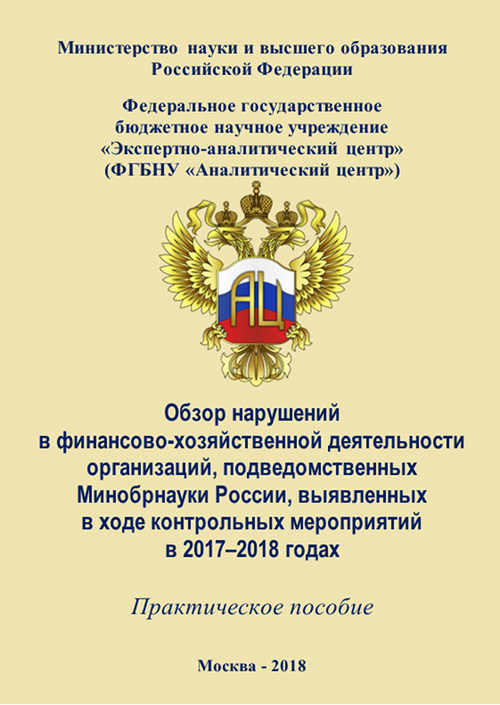 Министерство науки и высшего образования Российской Федерации

Федеральное государственное бюджетное научное учреждение «Экспертно-аналитический центр» (ФГБНУ «Аналитический центр»)

АЦ

Обзор нарушений в финансово-хозяйственной деятельности организаций, подведомственных Минобрнауки России, выявленных в ходе контрольных мероприятий в 2017–2018 годах

Практическое пособие

Москва - 2018